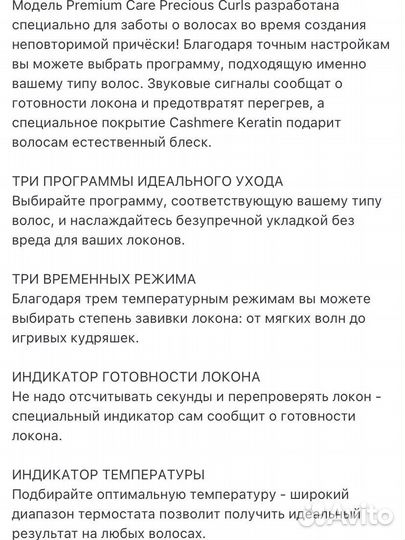 Модель Premium Care Precious Curls разработана специально для заботы о волосах во время создания неповторимой причёски! Благодаря точным настройкам вы можете выбрать программу, подходящую именно вашему типу волос. Звуковые сигналы сообщат о готовности локона и предотвратят перегрев, а специальное покрытие Cashmere Keratin подарит волосам естественный блеск.

ТРИ ПРОГРАММЫ ИДЕАЛЬНОГО УХОДА
Выбирайте программу, соответствующую вашему типу волос, и наслаждайтесь безупречной укладкой без вреда для ваших локонов.

ТРИ ВРЕМЕННЫХ РЕЖИМА
Благодаря трем температурным режимам вы можете выбирать степень завивки локона: от мягких волн до игривых кудряшек.

ИНДИКАТОР ГОТОВНОСТИ ЛОКОНА
Не надо отсчитывать секунды и перепроверять локон - специальный индикатор сам сообщит о готовности локона.

ИНДИКАТОР ТЕМПЕРАТУРЫ
Подбирайте оптимальную температуру - широкий диапазон термостата позволит получить идеальный результат на любых волосах.

Avito